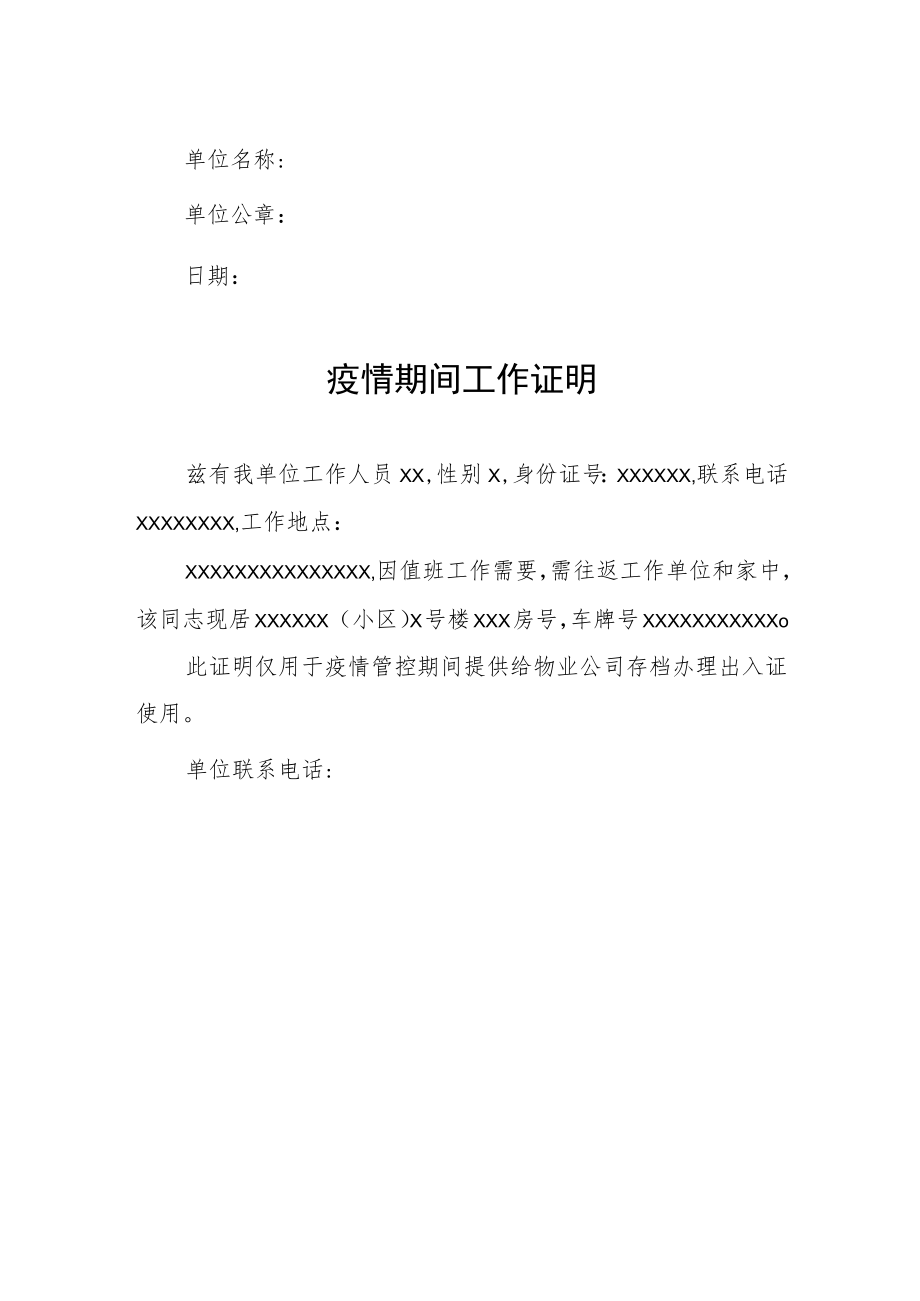 单位名称：

单位公章：

日期：

疫情期间工作证明

兹有我单位工作人员XX，性别X，身份证号：XXXXXX,联系电话XXXXXXXX,工作地点：

XXXXXXXXXXXXXXX,因值班工作需要，需往返工作单位和家中，该同志现居XXXXXX（小区）X号楼XXX房号，车牌号XXXXXXXXXXXo

此证明仅用于疫情管控期间提供给物业公司存档办理出入证使用。

单位联系电话：